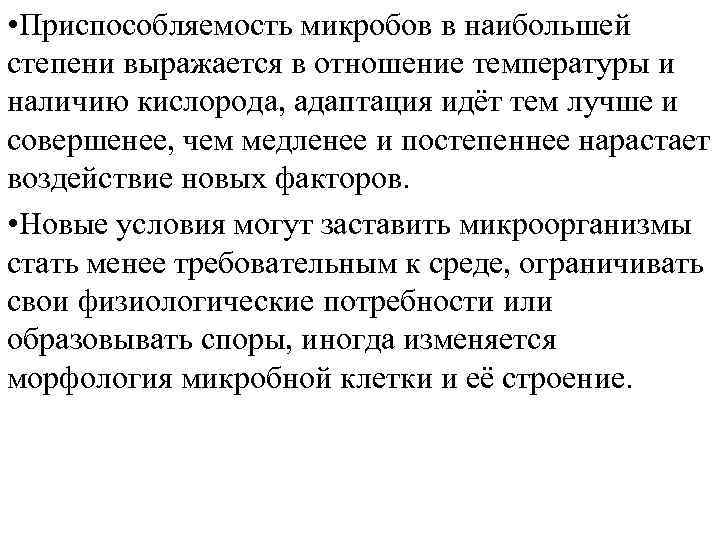 •Приспособляемость микробов в наибольшей степени выражается в отношение температуры и наличию кислорода, адаптация идёт тем лучше и совершенее, чем медленее и постепеннее нарастает воздействие новых факторов.

•Новые условия могут заставить микроорганизмы стать менее требовательным к среде, ограничивать свои физиологические потребности или образовывать споры, иногда изменяется морфология микробной клетки и её строение.